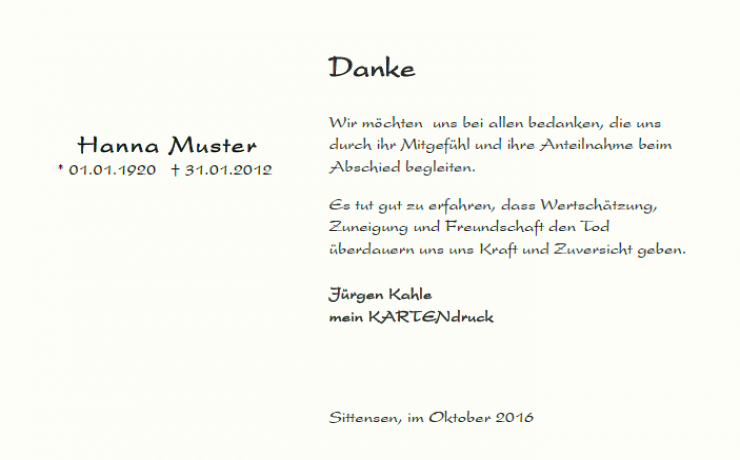 Hanna Muster
* 01.01.1920 † 31.01.2012

Danke

Wir möchten uns bei allen bedanken, die uns durch ihr Mitgefühl und ihre Anteilnahme beim Abschied begleiten.

Es tut gut zu erfahren, dass Wertschätzung, Zuneigung und Freundschaft den Tod überdauern uns uns Kraft und Zuversicht geben.

Jürgen Kahle
mein KARTENdruck

Sittensen, im Oktober 2016